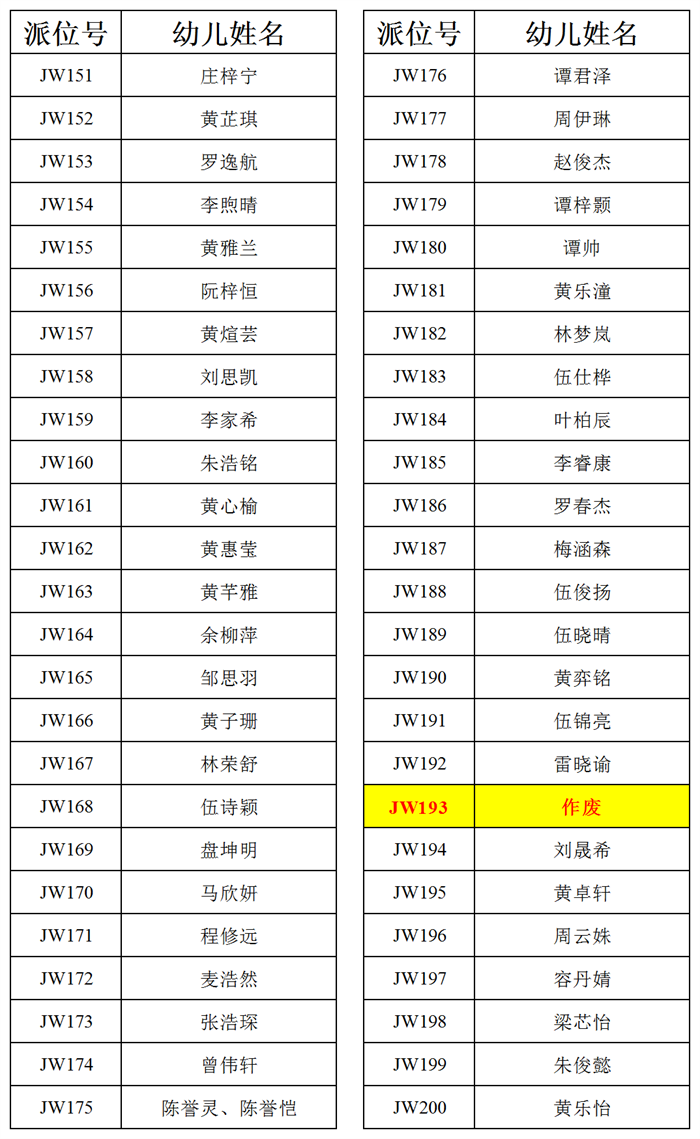 | 派位号 | 幼儿姓名 |
|---|---|
| JW151 | 庄梓宁 |
| JW152 | 黄芷琪 |
| JW153 | 罗逸航 |
| JW154 | 李煦晴 |
| JW155 | 黄雅兰 |
| JW156 | 阮梓恒 |
| JW157 | 黄煊芸 |
| JW158 | 刘思凯 |
| JW159 | 李家希 |
| JW160 | 朱浩铭 |
| JW161 | 黄心榆 |
| JW162 | 黄惠莹 |
| JW163 | 黄芊雅 |
| JW164 | 余柳萍 |
| JW165 | 邹思羽 |
| JW166 | 黄子珊 |
| JW167 | 林荣舒 |
| JW168 | 伍诗颖 |
| JW169 | 盘坤明 |
| JW170 | 马欣妍 |
| JW171 | 程修远 |
| JW172 | 麦浩然 |
| JW173 | 张浩琛 |
| JW174 | 曾伟轩 |
| JW175 | 陈誉灵、陈誉恺 |

| 派位号 | 幼儿姓名 |
|---|---|
| JW176 | 谭君泽 |
| JW177 | 周伊琳 |
| JW178 | 赵俊杰 |
| JW179 | 谭梓颢 |
| JW180 | 谭帅 |
| JW181 | 黄乐潼 |
| JW182 | 林梦岚 |
| JW183 | 伍仕桦 |
| JW184 | 叶柏辰 |
| JW185 | 李睿康 |
| JW186 | 罗春杰 |
| JW187 | 梅涵森 |
| JW188 | 伍俊扬 |
| JW189 | 伍晓晴 |
| JW190 | 黄弈铭 |
| JW191 | 伍锦亮 |
| JW192 | 雷晓谕 |
| JW193 | 作废 |
| JW194 | 刘晟希 |
| JW195 | 黄卓轩 |
| JW196 | 周云姝 |
| JW197 | 容丹婧 |
| JW198 | 梁芯怡 |
| JW199 | 朱俊懿 |
| JW200 | 黄乐怡 |